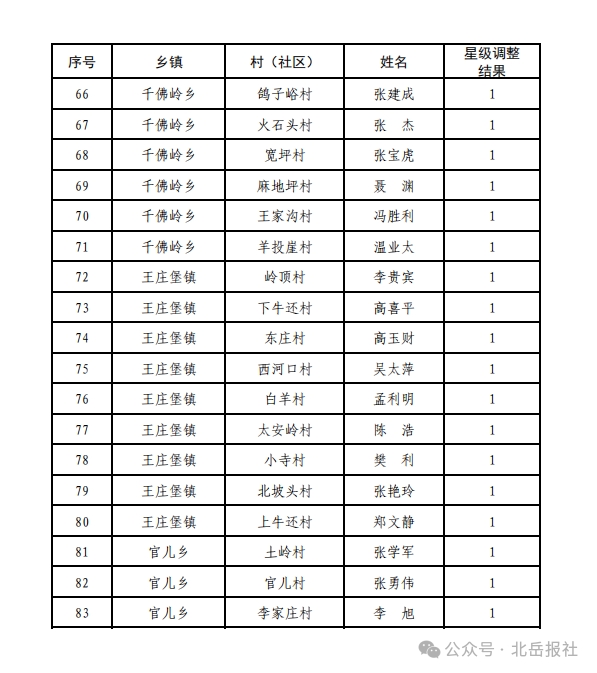 | 序号 | 乡镇 | 村（社区） | 姓名 | 星级调整结果 |
|---|---|---|---|---|
| 66 | 千佛岭乡 | 鸽子峪村 | 张建成 | 1 |
| 67 | 千佛岭乡 | 火石头村 | 张　杰 | 1 |
| 68 | 千佛岭乡 | 宽坪村 | 张宝虎 | 1 |
| 69 | 千佛岭乡 | 麻地坪村 | 聂　渊 | 1 |
| 70 | 千佛岭乡 | 王家沟村 | 冯胜利 | 1 |
| 71 | 千佛岭乡 | 羊投崖村 | 温业太 | 1 |
| 72 | 王庄堡镇 | 岭顶村 | 李贵宾 | 1 |
| 73 | 王庄堡镇 | 下牛还村 | 高喜平 | 1 |
| 74 | 王庄堡镇 | 东庄村 | 高玉财 | 1 |
| 75 | 王庄堡镇 | 西河口村 | 吴太萍 | 1 |
| 76 | 王庄堡镇 | 白羊村 | 孟利明 | 1 |
| 77 | 王庄堡镇 | 太安岭村 | 陈　浩 | 1 |
| 78 | 王庄堡镇 | 小寺村 | 樊　利 | 1 |
| 79 | 王庄堡镇 | 北坡头村 | 张艳玲 | 1 |
| 80 | 王庄堡镇 | 上牛还村 | 郑文静 | 1 |
| 81 | 官儿乡 | 土岭村 | 张学军 | 1 |
| 82 | 官儿乡 | 官儿村 | 张勇伟 | 1 |
| 83 | 官儿乡 | 李家庄村 | 李　旭 | 1 |

公众号 · 北岳报社